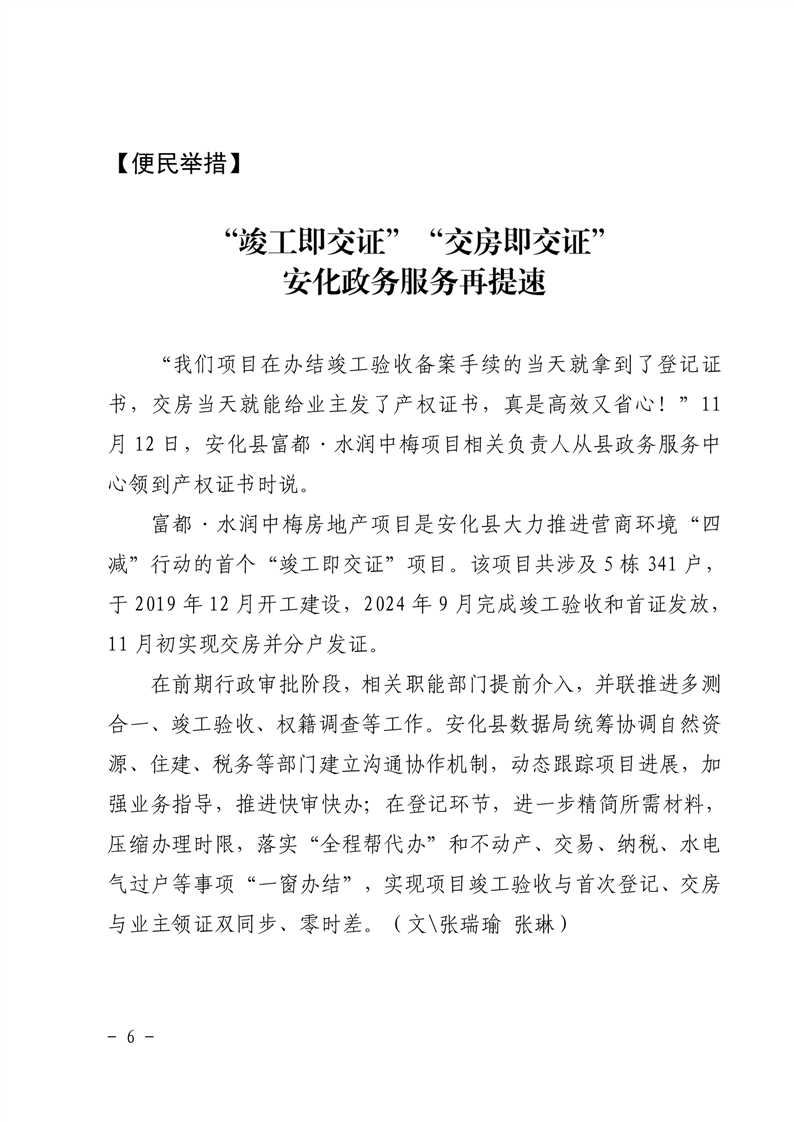 【便民举措】

“竣工即交证”“交房即交证”
安化政务服务再提速

“我们项目在办结竣工验收备案手续的当天就拿到了登记证书，交房当天就能给业主发了产权证书，真是高效又省心！”11月12日，安化县富都·水润中梅项目相关负责人从县政务服务中心领到产权证书时说。

富都·水润中梅房地产项目是安化县大力推进营商环境“四减”行动的首个“竣工即交证”项目。该项目共涉及5栋341户，于2019年12月开工建设，2024年9月完成竣工验收和首证发放，11月初实现交房并分户发证。

在前期行政审批阶段，相关职能部门提前介入，并联推进多测合一、竣工验收、权籍调查等工作。安化县数据局统筹协调自然资源、住建、税务等部门建立沟通协作机制，动态跟踪项目进展，加强业务指导，推进快审快办；在登记环节，进一步精简所需材料，压缩办理时限，落实“全程帮代办”和不动产、交易、纳税、水电气过户等事项“一窗办结”，实现项目竣工验收与首次登记、交房与业主领证双同步、零时差。（文\张瑞瑜 张琳）

- 6 -